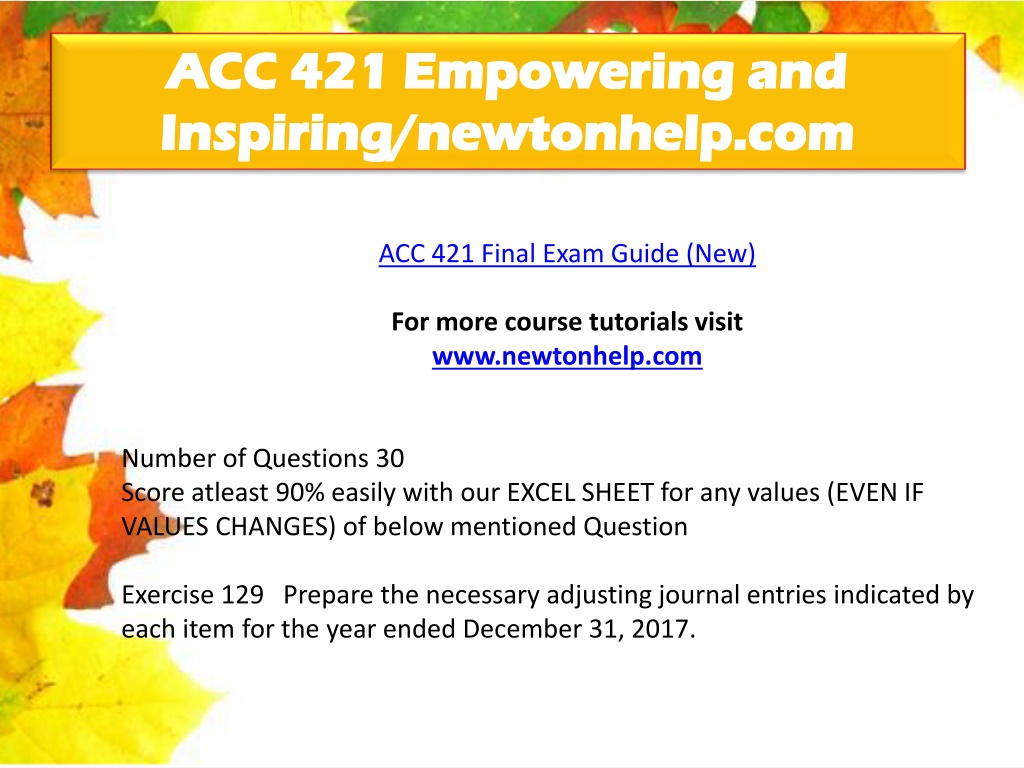 ACC 421 Empowering and Inspiring/newtonhelp.com

ACC 421 Final Exam Guide (New)

For more course tutorials visit
www.newtonhelp.com

Number of Questions 30
Score atleast 90% easily with our EXCEL SHEET for any values (EVEN IF VALUES CHANGES) of below mentioned Question

Exercise 129 Prepare the necessary adjusting journal entries indicated by each item for the year ended December 31, 2017.